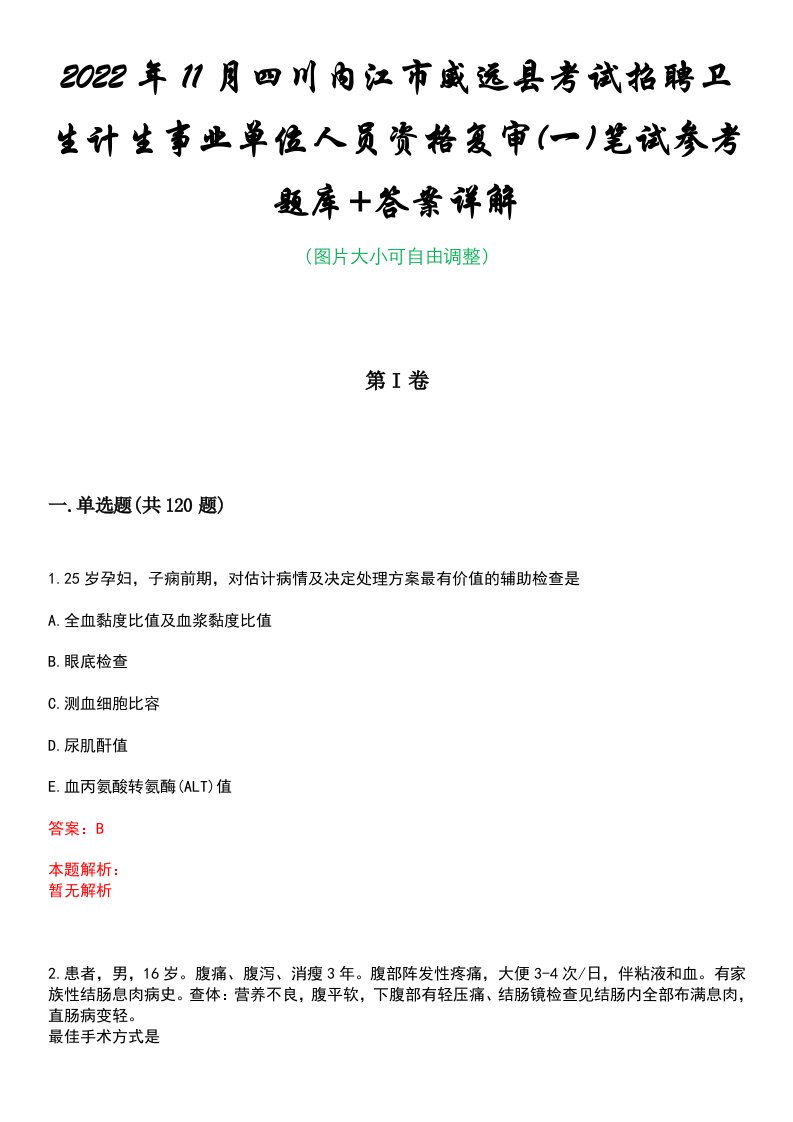 2022年11月四川内江市威远县考试招聘卫生计生事业单位人员资格复审(一)笔试参考题库+答案详解

(图片大小可自由调整)

第I卷

一.单选题(共120题)

1.25岁孕妇，子痫前期，对估计病情及决定处理方案最有价值的辅助检查是

A.全血黏度比值及血浆黏度比值

B.眼底检查

C.测血细胞比容

D.尿肌酐值

E.血丙氨酸转氨酶(ALT)值

答案：B

本题解析：
暂无解析

2.患者，男，16岁。腹痛、腹泻、消瘦3年。腹部阵发性疼痛，大便3-4次/日，伴粘液和血。有家族性结肠息肉病史。查体：营养不良，腹平软，下腹部有轻压痛、结肠镜检查见结肠内全部布满息肉，直肠病变轻。
最佳手术方式是